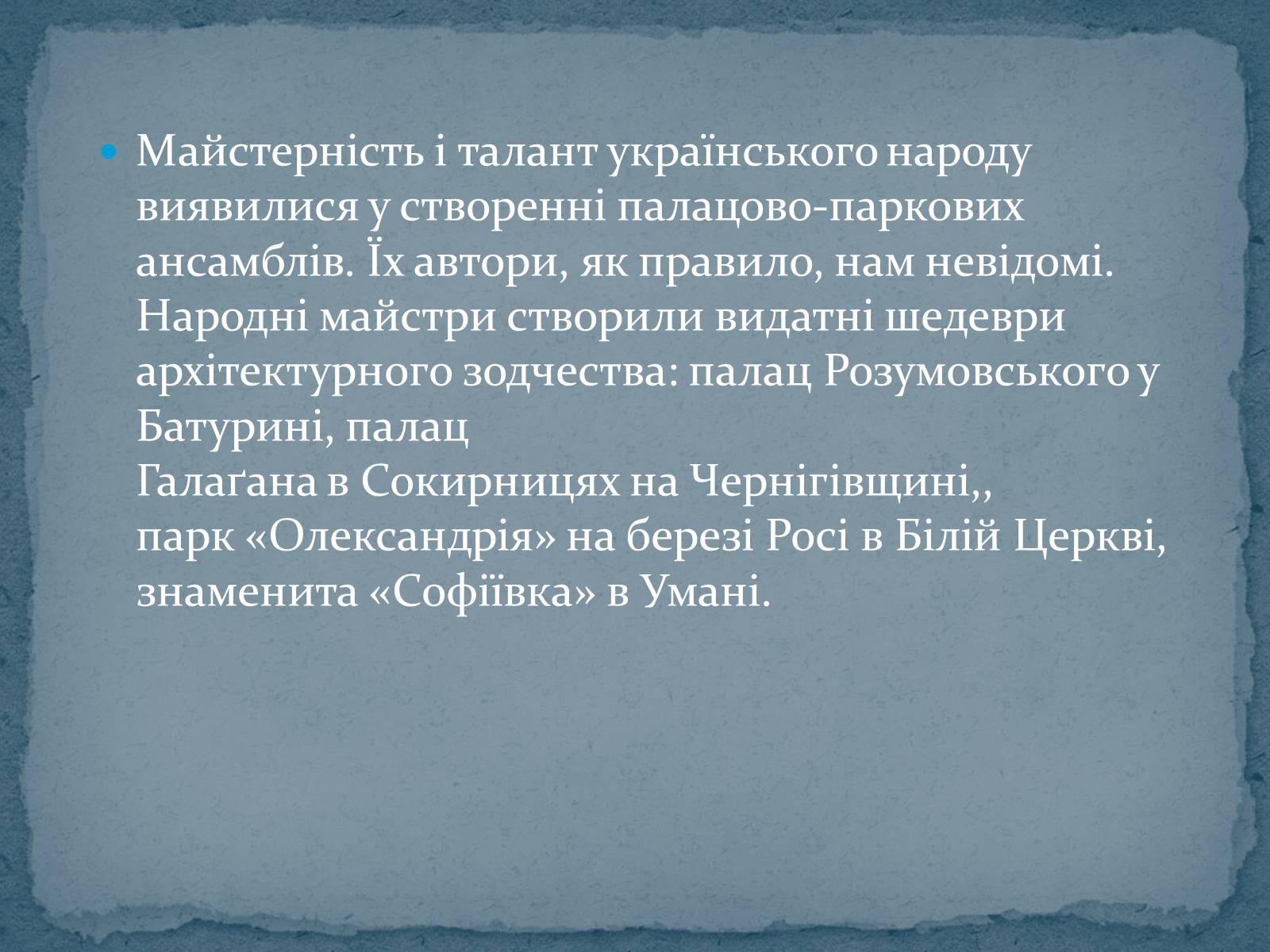 Майстерність і талант українського народу виявилися у створенні палацово-паркових ансамблів. Їх автори, як правило, нам невідомі. Народні майстри створили видатні шедеври архітектурного зодчества: палац Розумовського у Батурині, палац Галаґана в Сокирницях на Чернігівщині,, парк «Олександрія» на березі Росі в Білій Церкві, знаменита «Софіївка» в Умані.